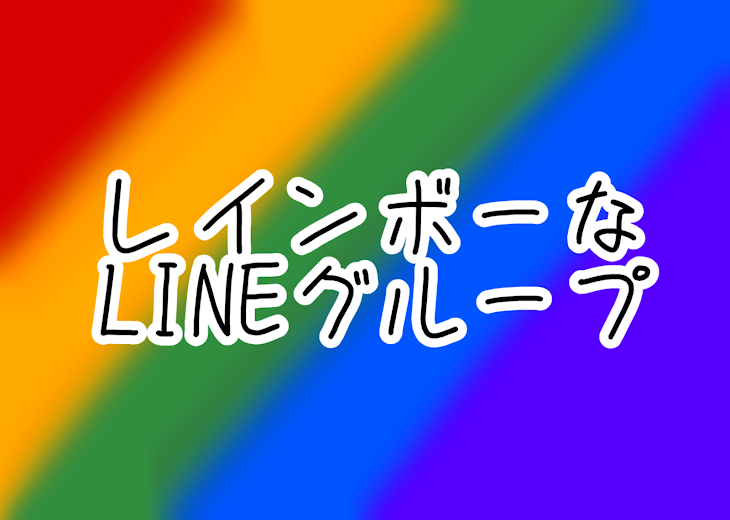 レインボーな
LINEグループ